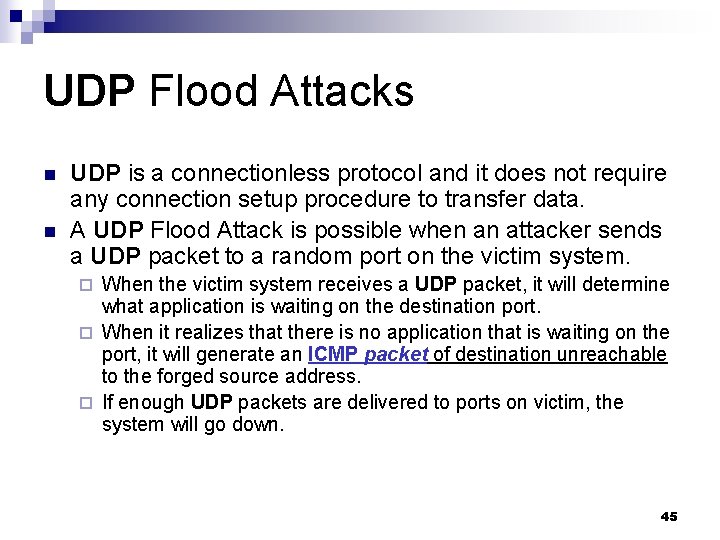 UDP Flood Attacks

UDP is a connectionless protocol and it does not require any connection setup procedure to transfer data.

A UDP Flood Attack is possible when an attacker sends a UDP packet to a random port on the victim system.

When the victim system receives a UDP packet, it will determine what application is waiting on the destination port.

When it realizes that there is no application that is waiting on the port, it will generate an ICMP packet of destination unreachable to the forged source address.

If enough UDP packets are delivered to ports on victim, the system will go down.

45